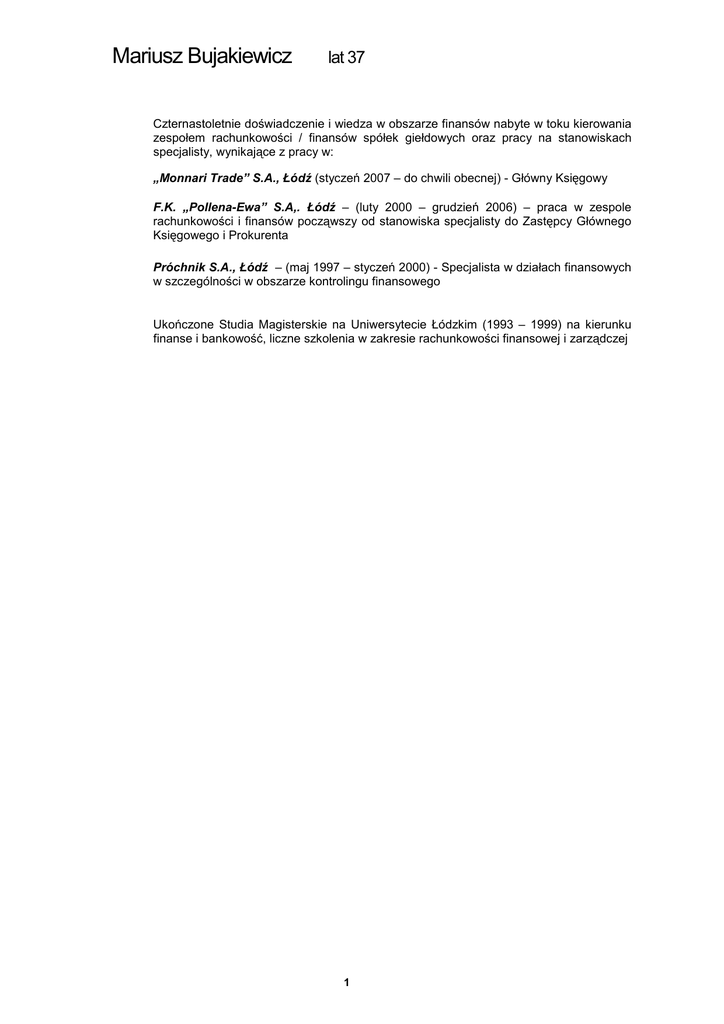 Mariusz Bujakiewicz lat 37

Czternastoletnie doświadczenie i wiedza w obszarze finansów nabyte w toku kierowania zespołem rachunkowości / finansów spółek giełdowych oraz pracy na stanowiskach specjalisty, wynikające z pracy w:

„Monnari Trade" S.A., Łódź (styczeń 2007 – do chwili obecnej) - Główny Księgowy

F.K. „Pollena-Ewa" S.A,. Łódź – (luty 2000 – grudzień 2006) – praca w zespole rachunkowości i finansów począwszy od stanowiska specjalisty do Zastępcy Głównego Księgowego i Prokurenta

Próchnik S.A., Łódź – (maj 1997 – styczeń 2000) - Specjalista w działach finansowych w szczególności w obszarze kontrolingu finansowego

Ukończone Studia Magisterskie na Uniwersytecie Łódzkim (1993 – 1999) na kierunku finanse i bankowość, liczne szkolenia w zakresie rachunkowości finansowej i zarządczej

1